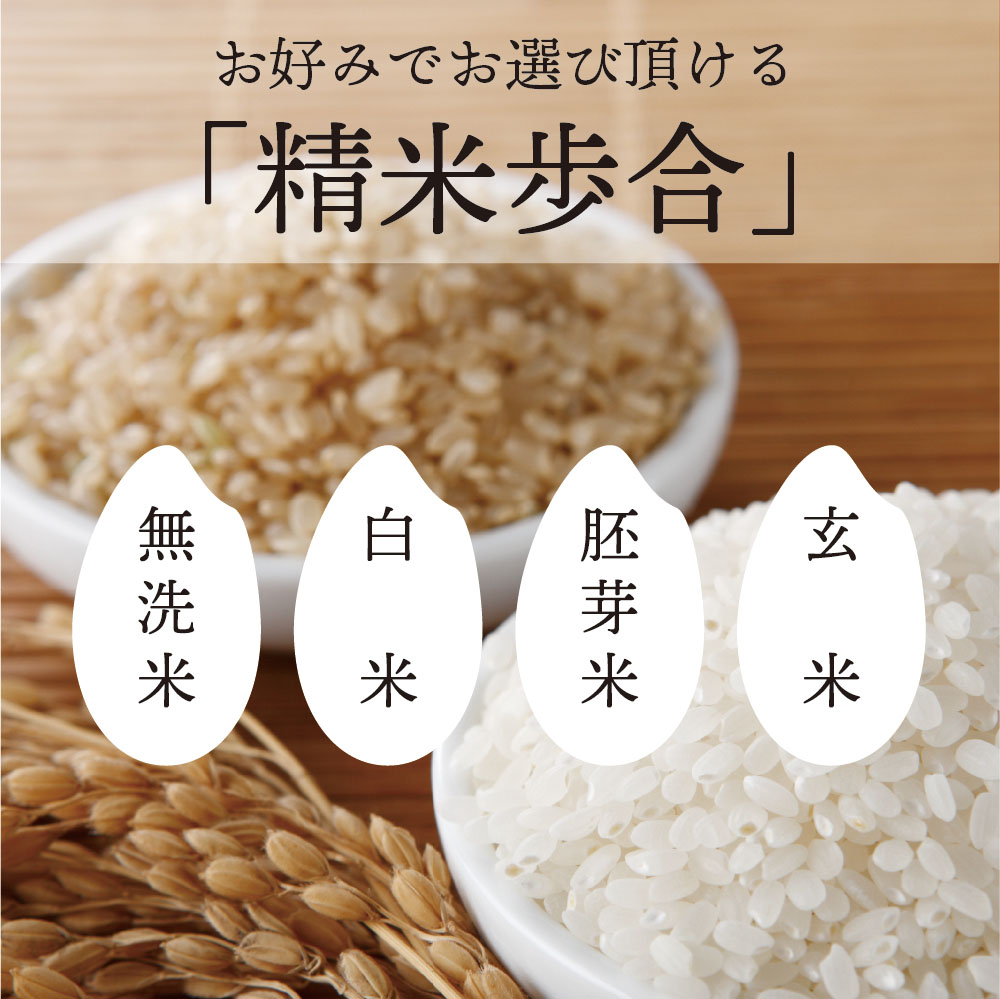 お好みでお選び頂ける
「精米歩合」

無洗米

白米

胚芽米

玄米